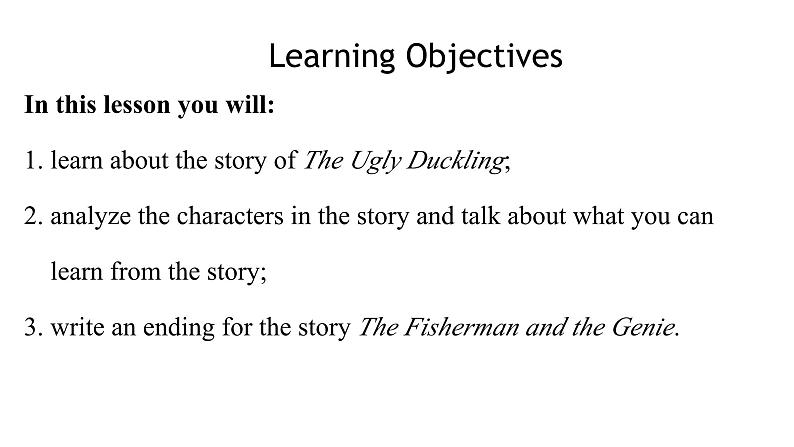 Learning Objectives

In this lesson you will:

1. learn about the story of The Ugly Duckling;

2. analyze the characters in the story and talk about what you can learn from the story;

3. write an ending for the story The Fisherman and the Genie.